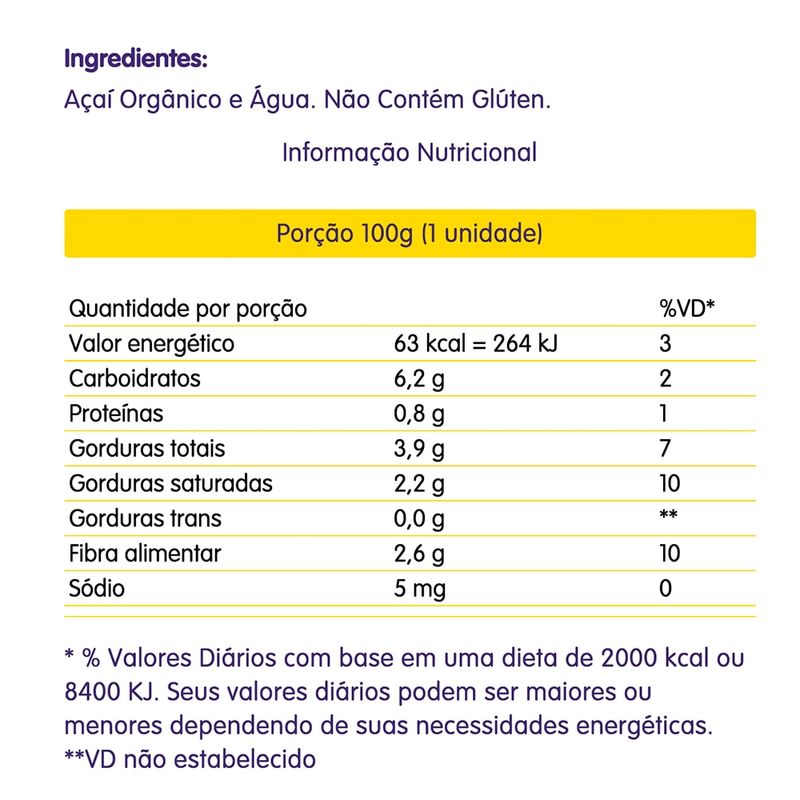 Ingredientes:
Açaí Orgânico e Água. Não Contém Glúten.

Informação Nutricional

Porção 100g (1 unidade)

| Quantidade por porção | | %VD* |
|---|---|---|
| Valor energético | 63 kcal = 264 kJ | 3 |
| Carboidratos | 6,2 g | 2 |
| Proteínas | 0,8 g | 1 |
| Gorduras totais | 3,9 g | 7 |
| Gorduras saturadas | 2,2 g | 10 |
| Gorduras trans | 0,0 g | ** |
| Fibra alimentar | 2,6 g | 10 |
| Sódio | 5 mg | 0 |

* % Valores Diários com base em uma dieta de 2000 kcal ou 8400 KJ. Seus valores diários podem ser maiores ou menores dependendo de suas necessidades energéticas.
**VD não estabelecido